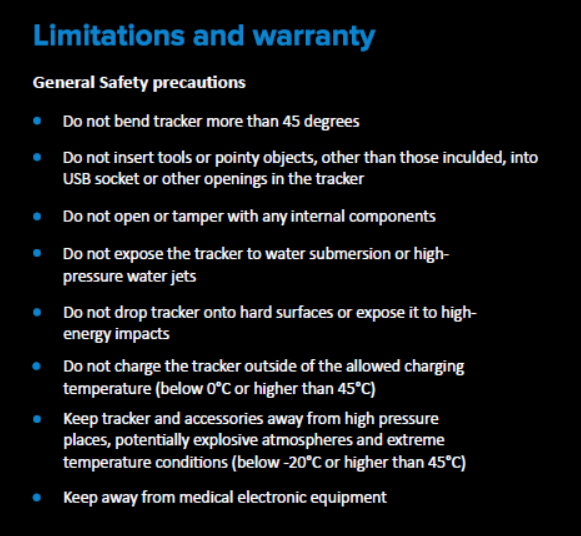 Limitations and warranty

General Safety precautions

• Do not bend tracker more than 45 degrees

• Do not insert tools or pointy objects, other than those inculded, into USB socket or other openings in the tracker

• Do not open or tamper with any internal components

• Do not expose the tracker to water submersion or high-pressure water jets

• Do not drop tracker onto hard surfaces or expose it to high-energy impacts

• Do not charge the tracker outside of the allowed charging temperature (below 0°C or higher than 45°C)

• Keep tracker and accessories away from high pressure places, potentially explosive atmospheres and extreme temperature conditions (below -20°C or higher than 45°C)

• Keep away from medical electronic equipment